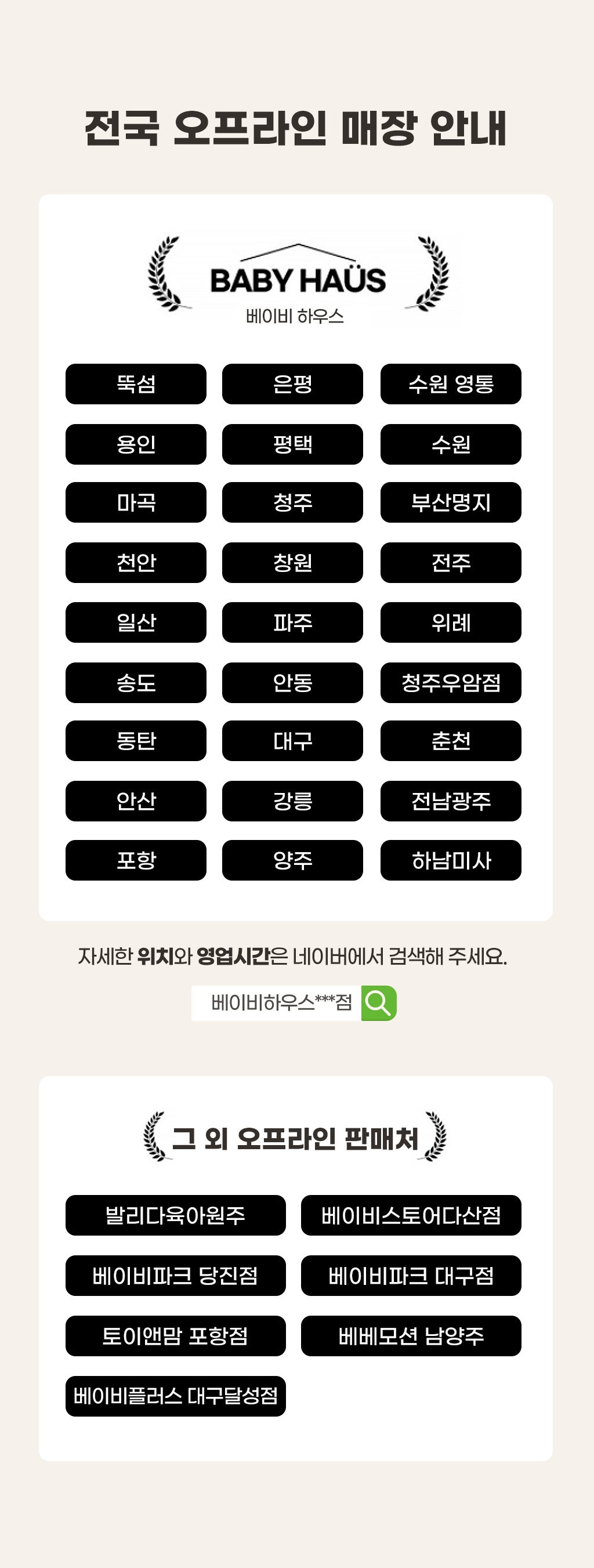 전국 오프라인 매장 안내

BABY HAÜS
베이비 하우스

뚝섬
은평
수원 영통
용인
평택
수원
마곡
청주
부산명지
천안
창원
전주
일산
파주
위례
송도
안동
청주우암점
동탄
대구
춘천
안산
강릉
전남광주
포항
양주
하남미사

자세한 위치와 영업시간은 네이버에서 검색해 주세요.

베이비하우스***점

그 외 오프라인 판매처

발리다육아원주
베이비스토어다산점
베이비파크 당진점
베이비파크 대구점
토이앤맘 포항점
베베모션 남양주
베이비플러스 대구달성점